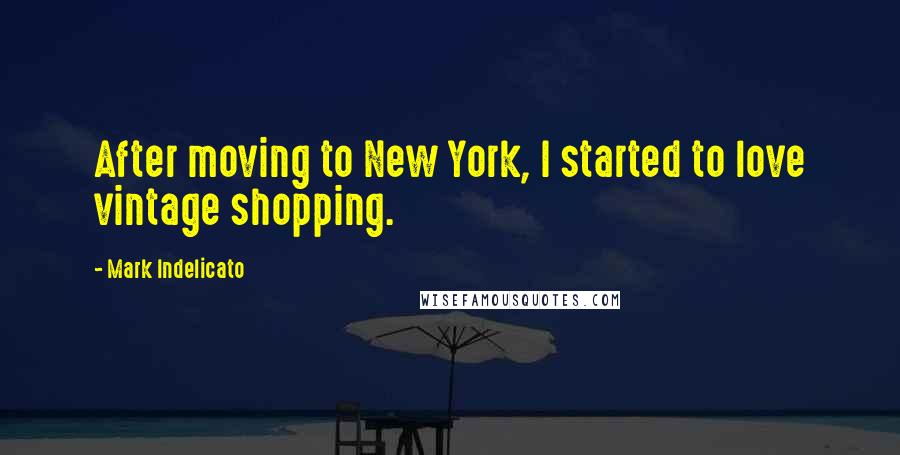 After moving to New York, I started to love vintage shopping.

- Mark Indelicato

WISEFAMOUSQUOTES.COM